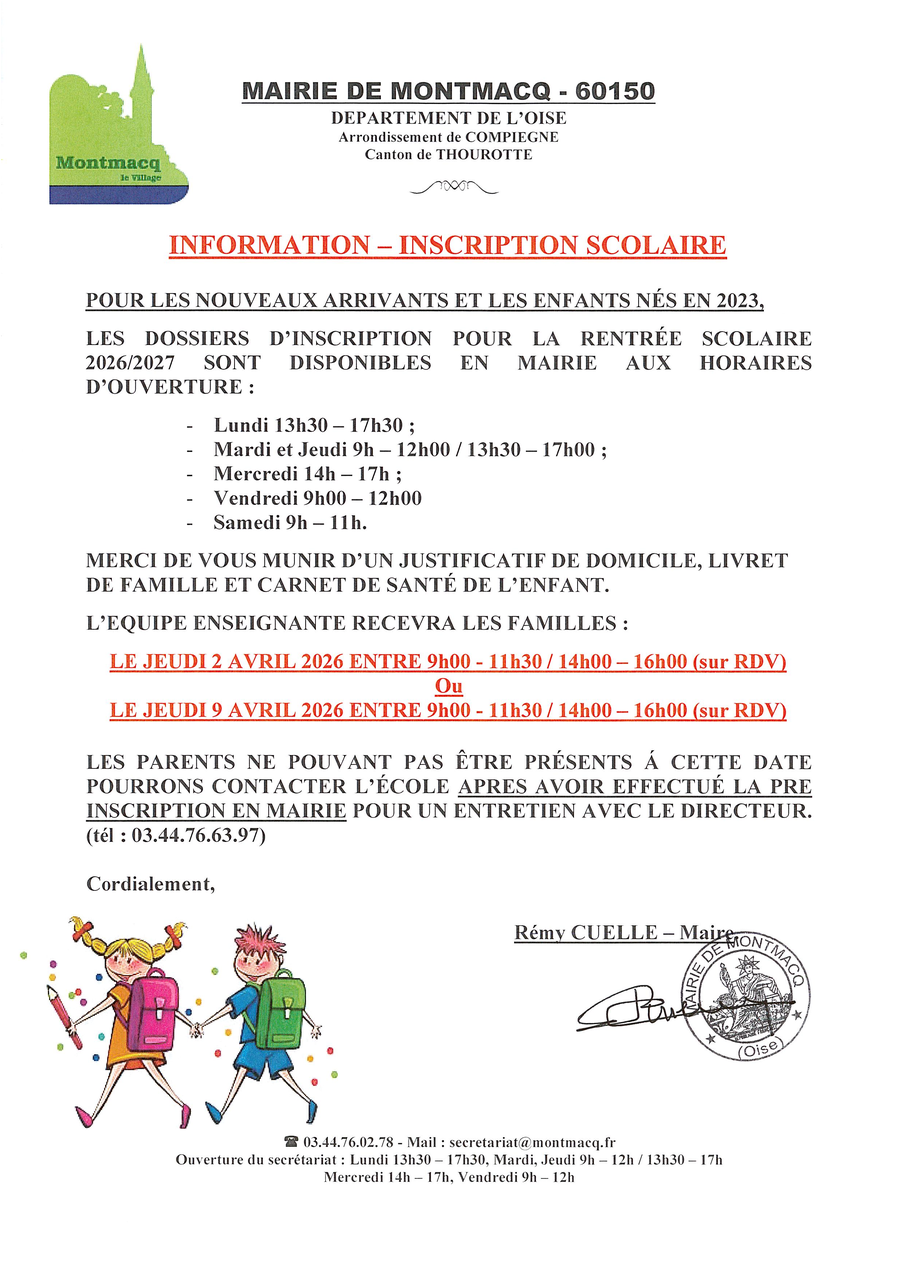 Montmacq
le Village

MAIRIE DE MONTMACQ - 60150
DEPARTEMENT DE L'OISE
Arrondissement de COMPIEGNE
Canton de THOUROTTE

INFORMATION – INSCRIPTION SCOLAIRE

POUR LES NOUVEAUX ARRIVANTS ET LES ENFANTS NÉS EN 2023,

LES DOSSIERS D'INSCRIPTION POUR LA RENTRÉE SCOLAIRE 2026/2027 SONT DISPONIBLES EN MAIRIE AUX HORAIRES D'OUVERTURE :

- Lundi 13h30 – 17h30 ;
- Mardi et Jeudi 9h – 12h00 / 13h30 – 17h00 ;
- Mercredi 14h – 17h ;
- Vendredi 9h00 – 12h00
- Samedi 9h – 11h.

MERCI DE VOUS MUNIR D'UN JUSTIFICATIF DE DOMICILE, LIVRET DE FAMILLE ET CARNET DE SANTÉ DE L'ENFANT.

L'EQUIPE ENSEIGNANTE RECEVRA LES FAMILLES :

LE JEUDI 2 AVRIL 2026 ENTRE 9h00 - 11h30 / 14h00 – 16h00 (sur RDV)
Ou
LE JEUDI 9 AVRIL 2026 ENTRE 9h00 - 11h30 / 14h00 – 16h00 (sur RDV)

LES PARENTS NE POUVANT PAS ÊTRE PRÉSENTS Á CETTE DATE POURRONS CONTACTER L'ÉCOLE APRES AVOIR EFFECTUÉ LA PRE INSCRIPTION EN MAIRIE POUR UN ENTRETIEN AVEC LE DIRECTEUR. (tél : 03.44.76.63.97)

Cordialement,

Rémy CUELLE – Maire

MAIRIE DE MONTMACQ
(Oise)

☎ 03.44.76.02.78 - Mail : secretariat@montmacq.fr
Ouverture du secrétariat : Lundi 13h30 – 17h30, Mardi, Jeudi 9h – 12h / 13h30 – 17h
Mercredi 14h – 17h, Vendredi 9h – 12h